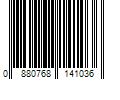 0 880768 141036